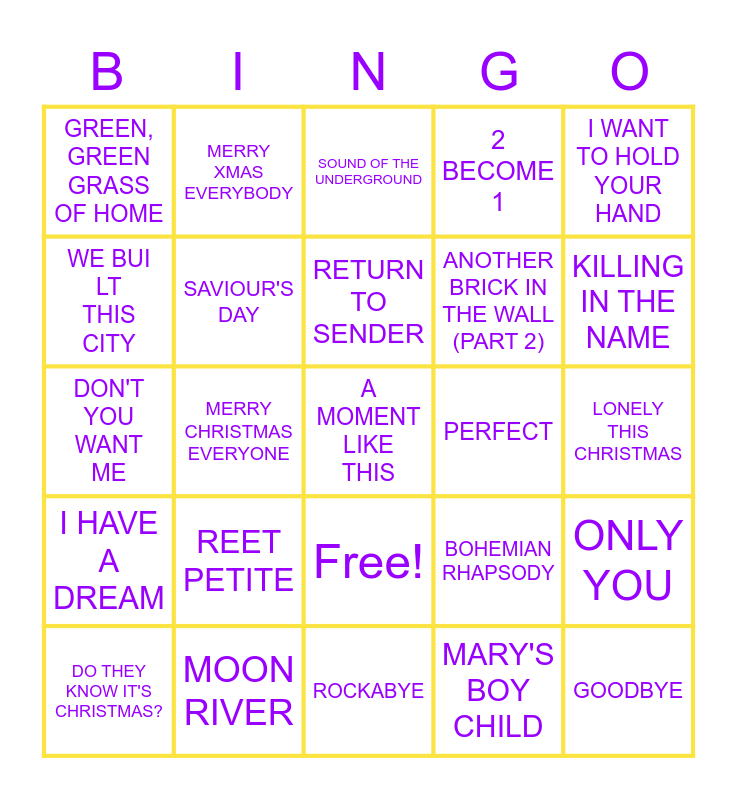 | B | I | N | G | O |
|---|---|---|---|---|
| GREEN, GREEN GRASS OF HOME | MERRY XMAS EVERYBODY | SOUND OF THE UNDERGROUND | 2 BECOME 1 | I WANT TO HOLD YOUR HAND |
| WE BUI LT THIS CITY | SAVIOUR'S DAY | RETURN TO SENDER | ANOTHER BRICK IN THE WALL (PART 2) | KILLING IN THE NAME |
| DON'T YOU WANT ME | MERRY CHRISTMAS EVERYONE | A MOMENT LIKE THIS | PERFECT | LONELY THIS CHRISTMAS |
| I HAVE A DREAM | REET PETITE | Free! | BOHEMIAN RHAPSODY | ONLY YOU |
| DO THEY KNOW IT'S CHRISTMAS? | MOON RIVER | ROCKABYE | MARY'S BOY CHILD | GOODBYE |